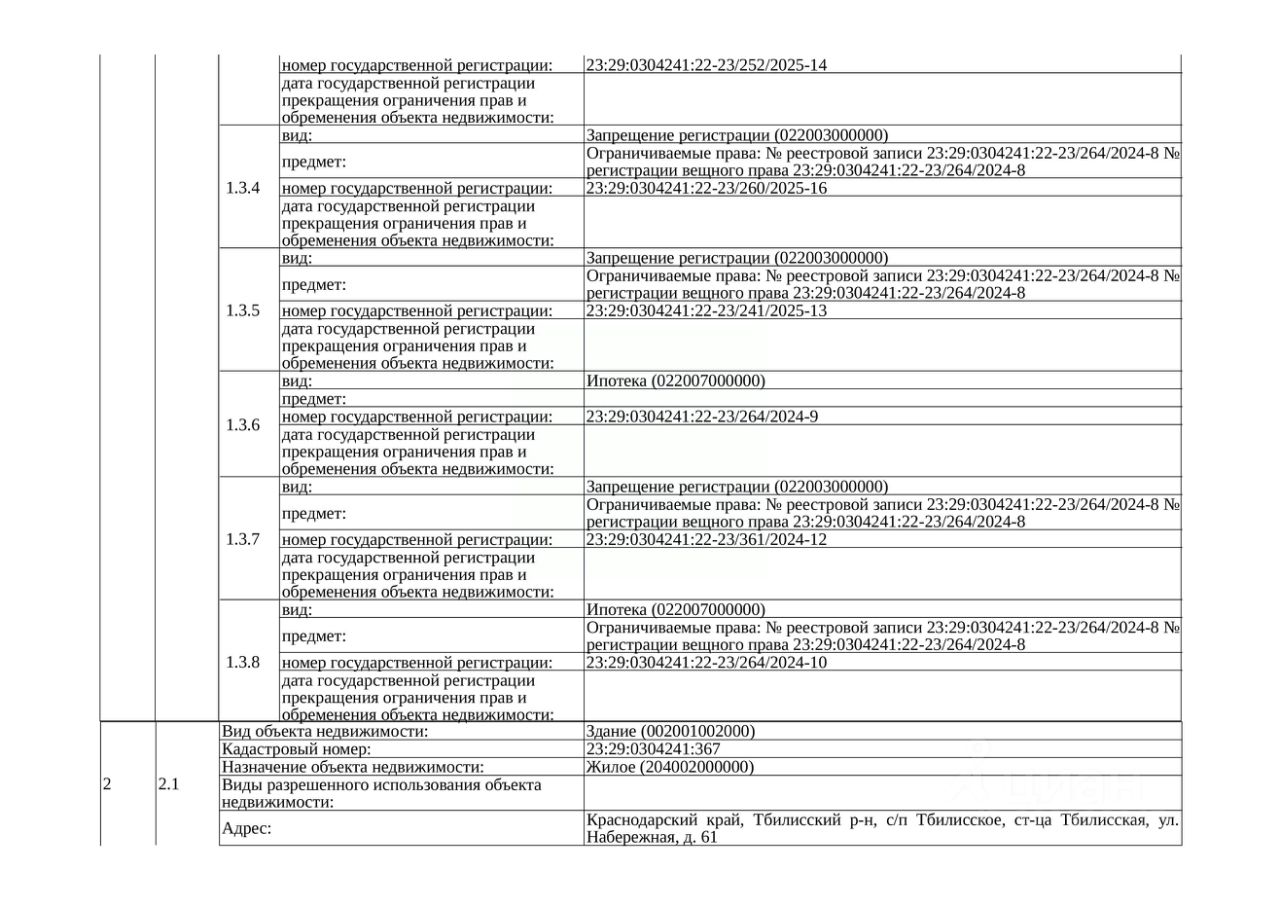 | | | | номер государственной регистрации: | 23:29:0304241:22-23/252/2025-14 |
|---|---|---|---|---|
| | | | дата государственной регистрации прекращения ограничения прав и обременения объекта недвижимости: | |
| | | 1.3.4 | вид: | Запрещение регистрации (022003000000) |
| | | | предмет: | Ограничиваемые права: № реестровой записи 23:29:0304241:22-23/264/2024-8 № регистрации вещного права 23:29:0304241:22-23/264/2024-8 |
| | | | номер государственной регистрации: | 23:29:0304241:22-23/260/2025-16 |
| | | | дата государственной регистрации прекращения ограничения прав и обременения объекта недвижимости: | |
| | | 1.3.5 | вид: | Запрещение регистрации (022003000000) |
| | | | предмет: | Ограничиваемые права: № реестровой записи 23:29:0304241:22-23/264/2024-8 № регистрации вещного права 23:29:0304241:22-23/264/2024-8 |
| | | | номер государственной регистрации: | 23:29:0304241:22-23/241/2025-13 |
| | | | дата государственной регистрации прекращения ограничения прав и обременения объекта недвижимости: | |
| | | 1.3.6 | вид: | Ипотека (022007000000) |
| | | | предмет: | |
| | | | номер государственной регистрации: | 23:29:0304241:22-23/264/2024-9 |
| | | | дата государственной регистрации прекращения ограничения прав и обременения объекта недвижимости: | |
| | | 1.3.7 | вид: | Запрещение регистрации (022003000000) |
| | | | предмет: | Ограничиваемые права: № реестровой записи 23:29:0304241:22-23/264/2024-8 № регистрации вещного права 23:29:0304241:22-23/264/2024-8 |
| | | | номер государственной регистрации: | 23:29:0304241:22-23/361/2024-12 |
| | | | дата государственной регистрации прекращения ограничения прав и обременения объекта недвижимости: | |
| | | 1.3.8 | вид: | Ипотека (022007000000) |
| | | | предмет: | Ограничиваемые права: № реестровой записи 23:29:0304241:22-23/264/2024-8 № регистрации вещного права 23:29:0304241:22-23/264/2024-8 |
| | | | номер государственной регистрации: | 23:29:0304241:22-23/264/2024-10 |
| | | | дата государственной регистрации прекращения ограничения прав и обременения объекта недвижимости: | |
| 2 | 2.1 | Вид объекта недвижимости: | | Здание (002001002000) |
| | | Кадастровый номер: | | 23:29:0304241:367 |
| | | Назначение объекта недвижимости: | | Жилое (204002000000) |
| | | Виды разрешенного использования объекта недвижимости: | | |
| | | Адрес: | | Краснодарский край, Тбилисский р-н, с/п Тбилисское, ст-ца Тбилисская, ул. Набережная, д. 61 |